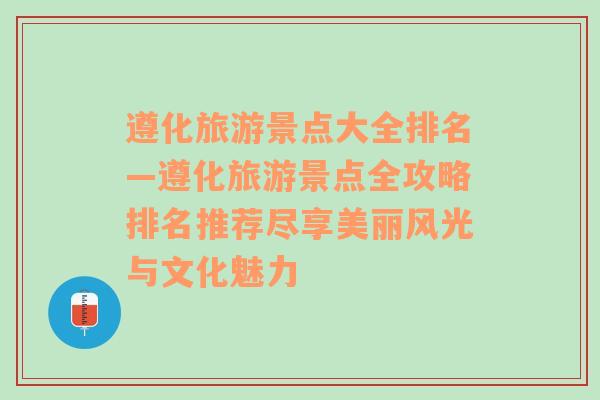 遵化旅游景点大全排名—遵化旅游景点全攻略排名推荐尽享美丽风光与文化魅力